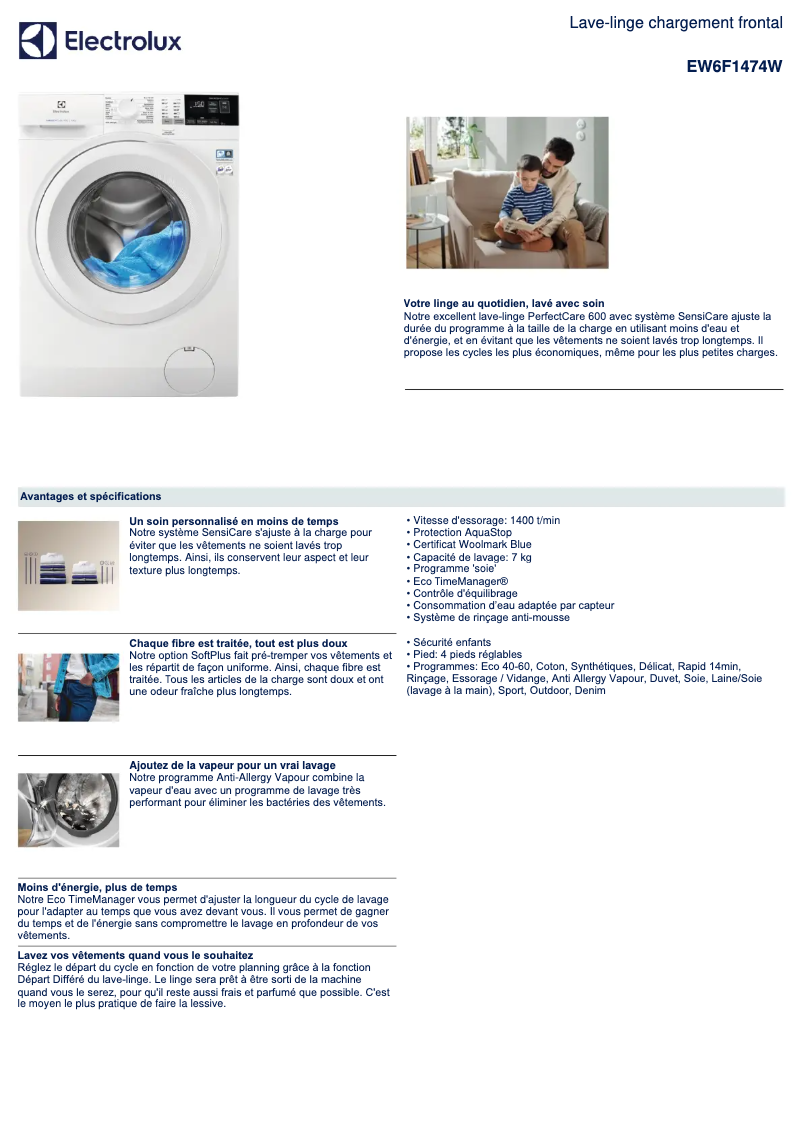 Electrolux

Lave-linge chargement frontal

EW6F1474W

Votre linge au quotidien, lavé avec soin
Notre excellent lave-linge PerfectCare 600 avec système SensiCare ajuste la durée du programme à la taille de la charge en utilisant moins d'eau et d'énergie, et en évitant que les vêtements ne soient lavés trop longtemps. Il propose les cycles les plus économiques, même pour les plus petites charges.

Avantages et spécifications

Un soin personnalisé en moins de temps
Notre système SensiCare s'ajuste à la charge pour éviter que les vêtements ne soient lavés trop longtemps. Ainsi, ils conservent leur aspect et leur texture plus longtemps.

Chaque fibre est traitée, tout est plus doux
Notre option SoftPlus fait pré-tremper vos vêtements et les répartit de façon uniforme. Ainsi, chaque fibre est traitée. Tous les articles de la charge sont doux et ont une odeur fraîche plus longtemps.

Ajoutez de la vapeur pour un vrai lavage
Notre programme Anti-Allergy Vapour combine la vapeur d'eau avec un programme de lavage très performant pour éliminer les bactéries des vêtements.

Moins d'énergie, plus de temps
Notre Eco TimeManager vous permet d'ajuster la longueur du cycle de lavage pour l'adapter au temps que vous avez devant vous. Il vous permet de gagner du temps et de l'énergie sans compromettre le lavage en profondeur de vos vêtements.

Lavez vos vêtements quand vous le souhaitez
Réglez le départ du cycle en fonction de votre planning grâce à la fonction Départ Différé du lave-linge. Le linge sera prêt à être sorti de la machine quand vous le serez, pour qu'il reste aussi frais et parfumé que possible. C'est le moyen le plus pratique de faire la lessive.

• Vitesse d'essorage: 1400 t/min
• Protection AquaStop
• Certificat Woolmark Blue
• Capacité de lavage: 7 kg
• Programme 'soie'
• Eco TimeManager®
• Contrôle d'équilibrage
• Consommation d'eau adaptée par capteur
• Système de rinçage anti-mousse

• Sécurité enfants
• Pied: 4 pieds réglables
• Programmes: Eco 40-60, Coton, Synthétiques, Délicat, Rapid 14min, Rinçage, Essorage / Vidange, Anti Allergy Vapour, Duvet, Soie, Laine/Soie (lavage à la main), Sport, Outdoor, Denim